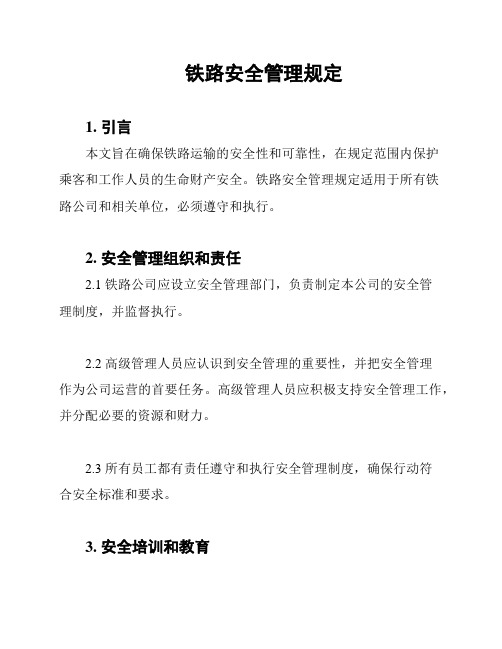 铁路安全管理规定

1. 引言

本文旨在确保铁路运输的安全性和可靠性，在规定范围内保护乘客和工作人员的生命财产安全。铁路安全管理规定适用于所有铁路公司和相关单位，必须遵守和执行。

2. 安全管理组织和责任

2.1 铁路公司应设立安全管理部门，负责制定本公司的安全管理制度，并监督执行。

2.2 高级管理人员应认识到安全管理的重要性，并把安全管理作为公司运营的首要任务。高级管理人员应积极支持安全管理工作，并分配必要的资源和财力。

2.3 所有员工都有责任遵守和执行安全管理制度，确保行动符合安全标准和要求。

3. 安全培训和教育